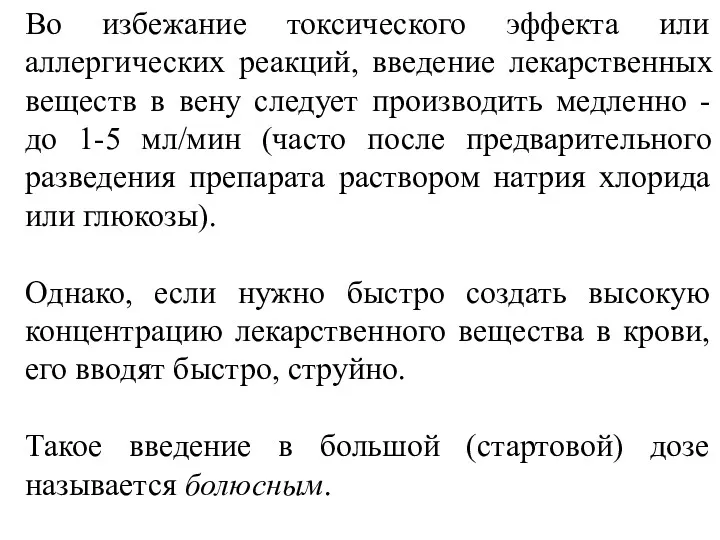 Во избежание токсического эффекта или аллергических реакций, введение лекарственных веществ в вену следует производить медленно - до 1-5 мл/мин (часто после предварительного разведения препарата раствором натрия хлорида или глюкозы).

Однако, если нужно быстро создать высокую концентрацию лекарственного вещества в крови, его вводят быстро, струйно.

Такое введение в большой (стартовой) дозе называется болюсным.